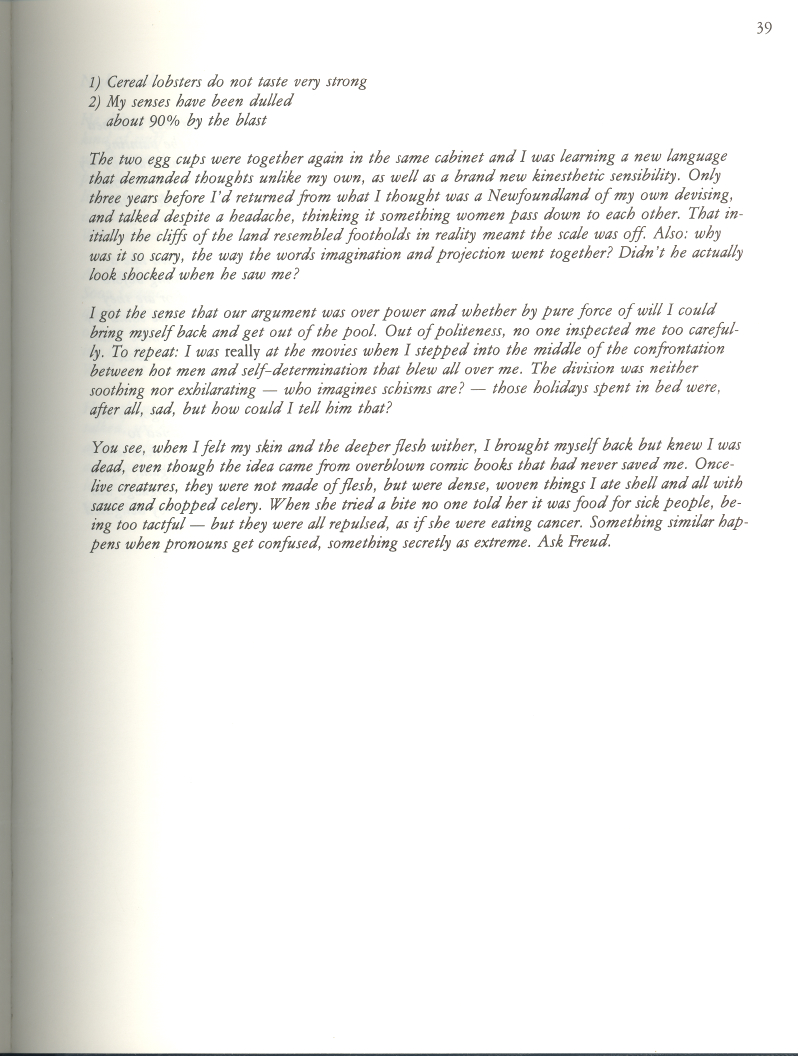 39

1) Cereal lobsters do not taste very strong
2) My senses have been dulled
about 90% by the blast

The two egg cups were together again in the same cabinet and I was learning a new language that demanded thoughts unlike my own, as well as a brand new kinesthetic sensibility. Only three years before I'd returned from what I thought was a Newfoundland of my own devising, and talked despite a headache, thinking it something women pass down to each other. That initially the cliffs of the land resembled footholds in reality meant the scale was off. Also: why was it so scary, the way the words imagination and projection went together? Didn't he actually look shocked when he saw me?

I got the sense that our argument was over power and whether by pure force of will I could bring myself back and get out of the pool. Out of politeness, no one inspected me too carefully. To repeat: I was really at the movies when I stepped into the middle of the confrontation between hot men and self-determination that blew all over me. The division was neither soothing nor exhilarating — who imagines schisms are? — those holidays spent in bed were, after all, sad, but how could I tell him that?

You see, when I felt my skin and the deeper flesh wither, I brought myself back but knew I was dead, even though the idea came from overblown comic books that had never saved me. Once-live creatures, they were not made of flesh, but were dense, woven things I ate shell and all with sauce and chopped celery. When she tried a bite no one told her it was food for sick people, being too tactful — but they were all repulsed, as if she were eating cancer. Something similar happens when pronouns get confused, something secretly as extreme. Ask Freud.